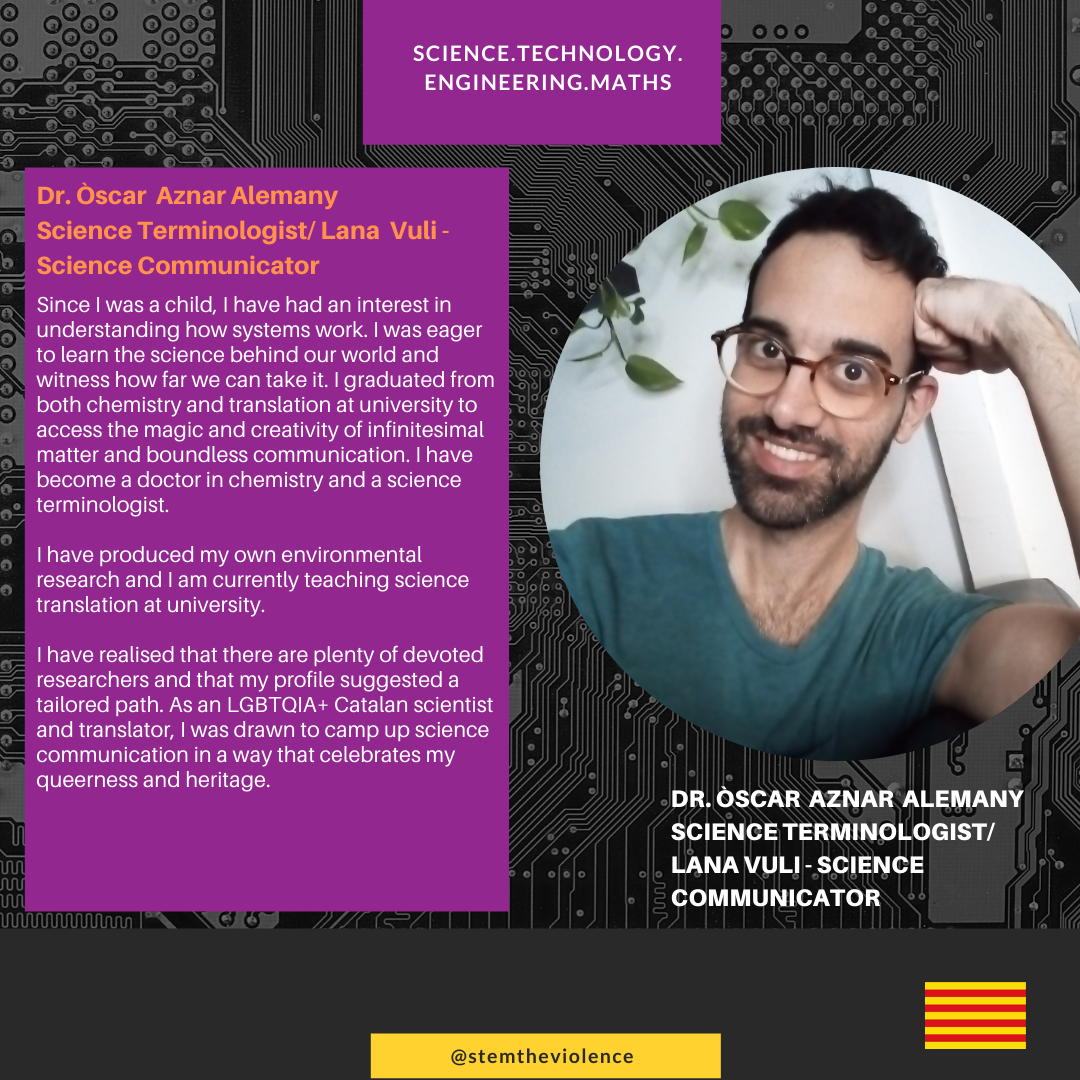 SCIENCE.TECHNOLOGY.
ENGINEERING.MATHS

Dr. Òscar Aznar Alemany
Science Terminologist/ Lana Vuli - Science Communicator

Since I was a child, I have had an interest in understanding how systems work. I was eager to learn the science behind our world and witness how far we can take it. I graduated from both chemistry and translation at university to access the magic and creativity of infinitesimal matter and boundless communication. I have become a doctor in chemistry and a science terminologist.

I have produced my own environmental research and I am currently teaching science translation at university.

I have realised that there are plenty of devoted researchers and that my profile suggested a tailored path. As an LGBTQIA+ Catalan scientist and translator, I was drawn to camp up science communication in a way that celebrates my queerness and heritage.

DR. ÒSCAR AZNAR ALEMANY
SCIENCE TERMINOLOGIST/
LANA VULI - SCIENCE
COMMUNICATOR

@stemtheviolence